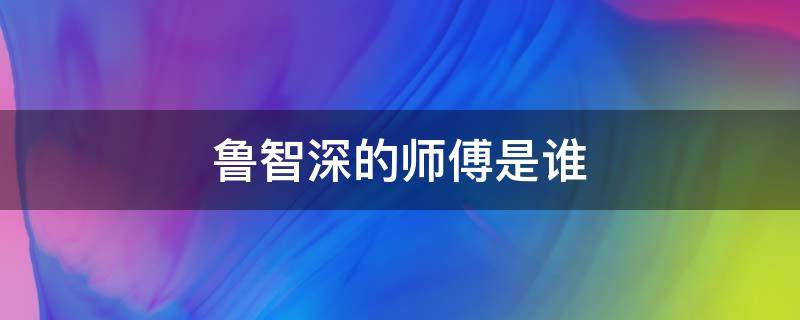 鲁智深的师傅是谁